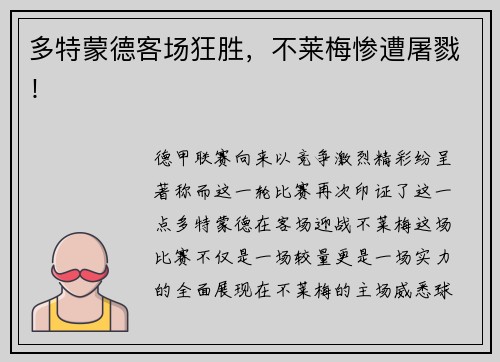 多特蒙德客场狂胜，不莱梅惨遭屠戮！

德甲联赛向来以竞争激烈精彩纷呈著称而这一轮比赛再次印证了这一点多特蒙德在客场迎战不莱梅这场比赛不仅是一场较量更是一场实力的全面展现在不莱梅的主场威悉球